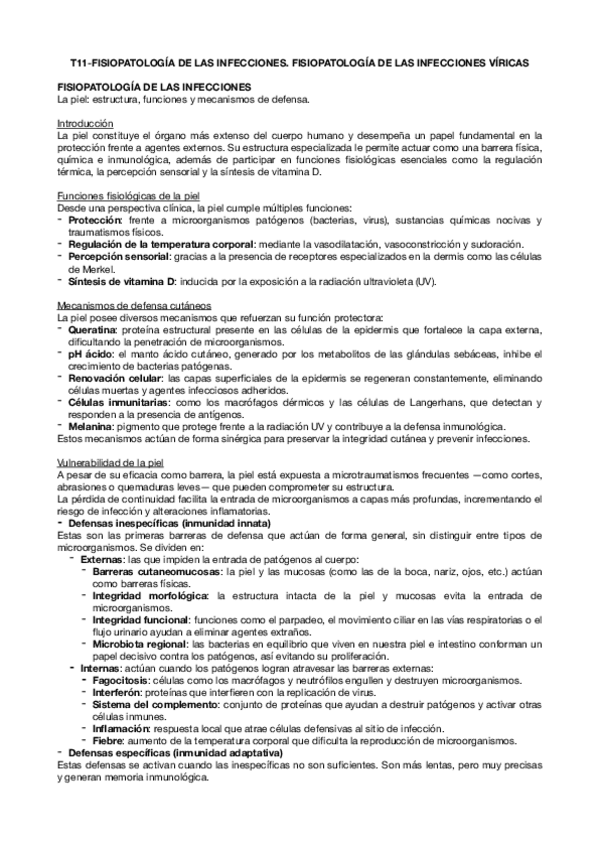 T11-FISIOPATOLOGÍA DE LAS INFECCIONES. FISIOPATOLOGÍA DE LAS INFECCIONES VÍRICAS

FISIOPATOLOGÍA DE LAS INFECCIONES
La piel: estructura, funciones y mecanismos de defensa.

Introducción
La piel constituye el órgano más extenso del cuerpo humano y desempeña un papel fundamental en la protección frente a agentes externos. Su estructura especializada le permite actuar como una barrera física, química e inmunológica, además de participar en funciones fisiológicas esenciales como la regulación térmica, la percepción sensorial y la síntesis de vitamina D.

Funciones fisiológicas de la piel
Desde una perspectiva clínica, la piel cumple múltiples funciones:
- Protección: frente a microorganismos patógenos (bacterias, virus), sustancias químicas nocivas y traumatismos físicos.
- Regulación de la temperatura corporal: mediante la vasodilatación, vasoconstricción y sudoración.
- Percepción sensorial: gracias a la presencia de receptores especializados en la dermis como las células de Merkel.
- Síntesis de vitamina D: inducida por la exposición a la radiación ultravioleta (UV).

Mecanismos de defensa cutáneos
La piel posee diversos mecanismos que refuerzan su función protectora:
- Queratina: proteína estructural presente en las células de la epidermis que fortalece la capa externa, dificultando la penetración de microorganismos.
- pH ácido: el manto ácido cutáneo, generado por los metabolitos de las glándulas sebáceas, inhibe el crecimiento de bacterias patógenas.
- Renovación celular: las capas superficiales de la epidermis se regeneran constantemente, eliminando células muertas y agentes infecciosos adheridos.
- Células inmunitarias: como los macrófagos dérmicos y las células de Langerhans, que detectan y responden a la presencia de antígenos.
- Melanina: pigmento que protege frente a la radiación UV y contribuye a la defensa inmunológica.
Estos mecanismos actúan de forma sinérgica para preservar la integridad cutánea y prevenir infecciones.

Vulnerabilidad de la piel
A pesar de su eficacia como barrera, la piel está expuesta a microtraumatismos frecuentes —como cortes, abrasiones o quemaduras leves— que pueden comprometer su estructura.
La pérdida de continuidad facilita la entrada de microorganismos a capas más profundas, incrementando el riesgo de infección y alteraciones inflamatorias.
- Defensas inespecíficas (inmunidad innata)
Estas son las primeras barreras de defensa que actúan de forma general, sin distinguir entre tipos de microorganismos. Se dividen en:
- Externas: las que impiden la entrada de patógenos al cuerpo:
- Barreras cutaneomucosas: la piel y las mucosas (como las de la boca, nariz, ojos, etc.) actúan como barreras físicas.
- Integridad morfológica: la estructura intacta de la piel y mucosas evita la entrada de microorganismos.
- Integridad funcional: funciones como el parpadeo, el movimiento ciliar en las vías respiratorias o el flujo urinario ayudan a eliminar agentes extraños.
- Microbiota regional: las bacterias en equilibrio que viven en nuestra piel e intestino conforman un papel decisivo contra los patógenos, así evitando su proliferación.
- Internas: actúan cuando los patógenos logran atravesar las barreras externas:
- Fagocitosis: células como los macrófagos y neutrófilos engullen y destruyen microorganismos.
- Interferón: proteínas que interfieren con la replicación de virus.
- Sistema del complemento: conjunto de proteínas que ayudan a destruir patógenos y activar otras células inmunes.
- Inflamación: respuesta local que atrae células defensivas al sitio de infección.
- Fiebre: aumento de la temperatura corporal que dificulta la reproducción de microorganismos.
- Defensas específicas (inmunidad adaptativa)
Estas defensas se activan cuando las inespecíficas no son suficientes. Son más lentas, pero muy precisas y generan memoria inmunológica.